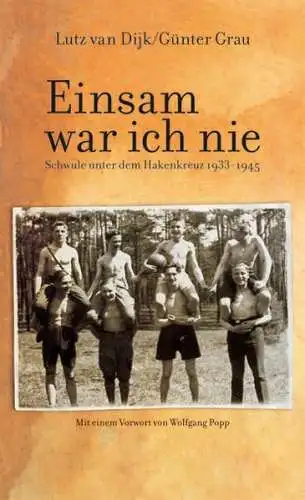 Lutz van Dijk/Günter Grau

Einsam war ich nie

Schwule unter dem Hakenkreuz 1933–1945

Mit einem Vorwort von Wolfgang Popp